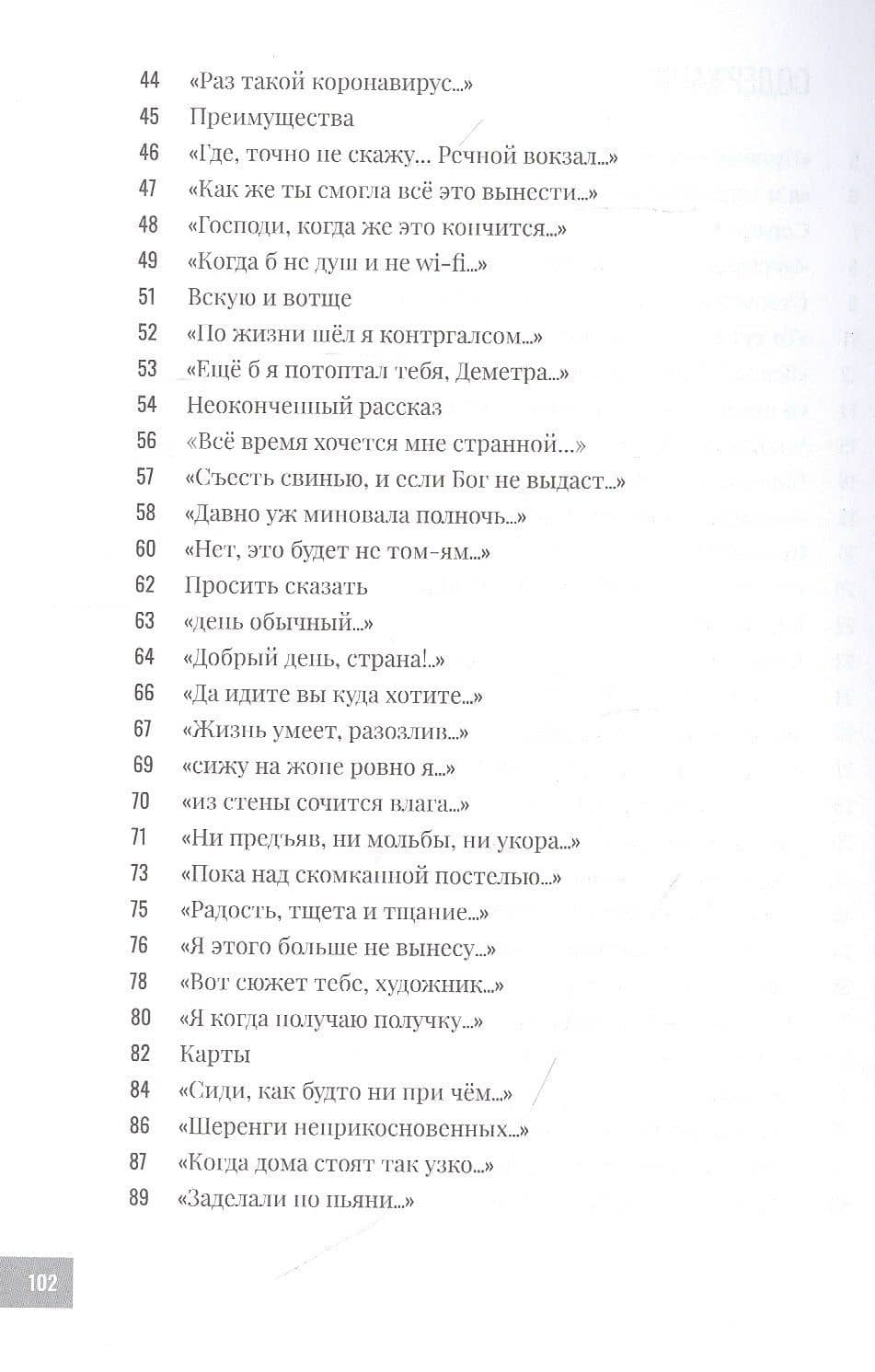 44 «Раз такой коронавирус...»
45 Преимущества
46 «Где, точно не скажу... Речной вокзал...»
47 «Как же ты смогла всё это вынести...»
48 «Господи, когда же это кончится...»
49 «Когда б не душ и не wi-fi...»
51 Вскую и вотще
52 «По жизни шёл я контргалсом...»
53 «Ещё б я потоптал тебя, Деметра...»
54 Неоконченный рассказ
56 «Всё время хочется мне странной...»
57 «Съесть свинью, и если Бог не выдаст...»
58 «Давно уж миновала полночь...»
60 «Нет, это будет не том-ям...»
62 Просить сказать
63 «день обычный...»
64 «Добрый день, страна!..»
66 «Да идите вы куда хотите...»
67 «Жизнь умеет, разозлив...»
69 «сижу на жопе ровно я...»
70 «из стены сочится влага...»
71 «Ни предъяв, ни мольбы, ни укора...»
73 «Пока над скомканной постелью...»
75 «Радость, тщета и тщание...»
76 «Я этого больше не вынесу...»
78 «Вот сюжет тебе, художник...»
80 «Я когда получаю получку...»
82 Карты
84 «Сиди, как будто ни при чём...»
86 «Шеренги неприкосновенных...»
87 «Когда дома стоят так узко...»
89 «Заделали по пьяни...»

102